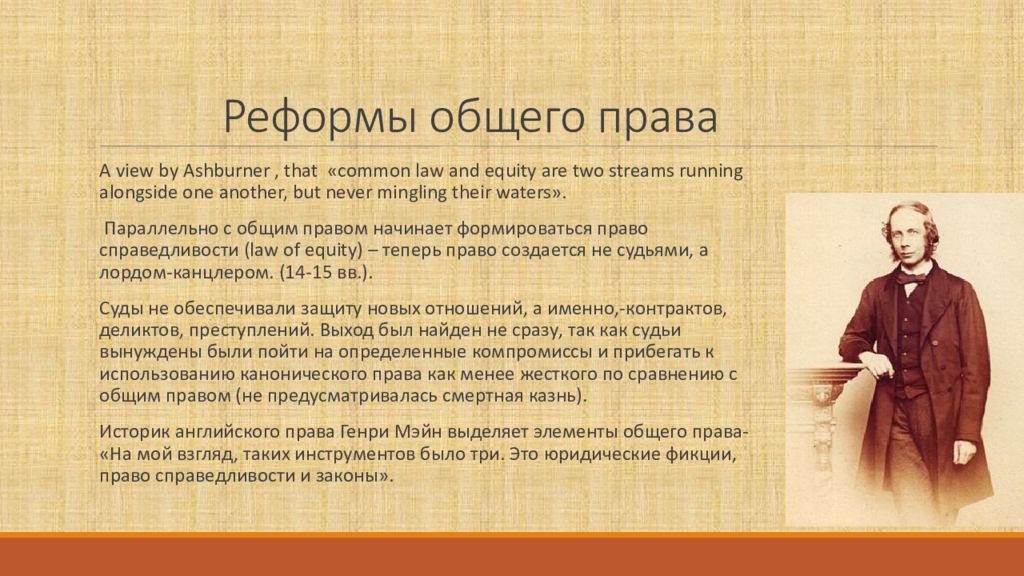 Реформы общего права

A view by Ashburner , that «common law and equity are two streams running alongside one another, but never mingling their waters».

Параллельно с общим правом начинает формироваться право справедливости (law of equity) – теперь право создается не судьями, а лордом-канцлером. (14-15 вв.).

Суды не обеспечивали защиту новых отношений, а именно,-контрактов, деликтов, преступлений. Выход был найден не сразу, так как судьи вынуждены были пойти на определенные компромиссы и прибегать к использованию канонического права как менее жесткого по сравнению с общим правом (не предусматривалась смертная казнь).

Историк английского права Генри Мэйн выделяет элементы общего права- «На мой взгляд, таких инструментов было три. Это юридические фикции, право справедливости и законы».